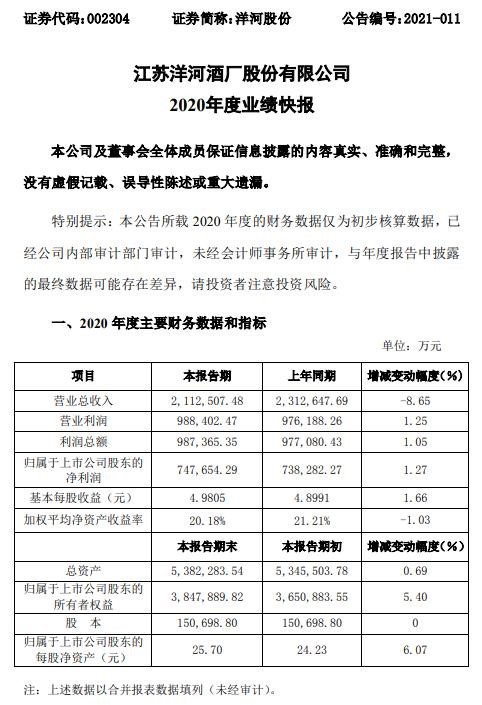 证券代码：002304　　证券简称：洋河股份　　公告编号：2021-011

江苏洋河酒厂股份有限公司
2020年度业绩快报

本公司及董事会全体成员保证信息披露的内容真实、准确和完整，没有虚假记载、误导性陈述或重大遗漏。

特别提示：本公告所载 2020 年度的财务数据仅为初步核算数据，已经公司内部审计部门审计，未经会计师事务所审计，与年度报告中披露的最终数据可能存在差异，请投资者注意投资风险。

一、2020 年度主要财务数据和指标

单位：万元

| 项目 | 本报告期 | 上年同期 | 增减变动幅度（%） |
|---|---|---|---|
| 营业总收入 | 2,112,507.48 | 2,312,647.69 | -8.65 |
| 营业利润 | 988,402.47 | 976,188.26 | 1.25 |
| 利润总额 | 987,365.35 | 977,080.43 | 1.05 |
| 归属于上市公司股东的净利润 | 747,654.29 | 738,282.27 | 1.27 |
| 基本每股收益（元） | 4.9805 | 4.8991 | 1.66 |
| 加权平均净资产收益率 | 20.18% | 21.21% | -1.03 |
|  | 本报告期末 | 本报告期初 | 增减变动幅度（%） |
| 总资产 | 5,382,283.54 | 5,345,503.78 | 0.69 |
| 归属于上市公司股东的所有者权益 | 3,847,889.82 | 3,650,883.55 | 5.40 |
| 股　本 | 150,698.80 | 150,698.80 | 0 |
| 归属于上市公司股东的每股净资产（元） | 25.70 | 24.23 | 6.07 |

注：上述数据以合并报表数据填列（未经审计）。